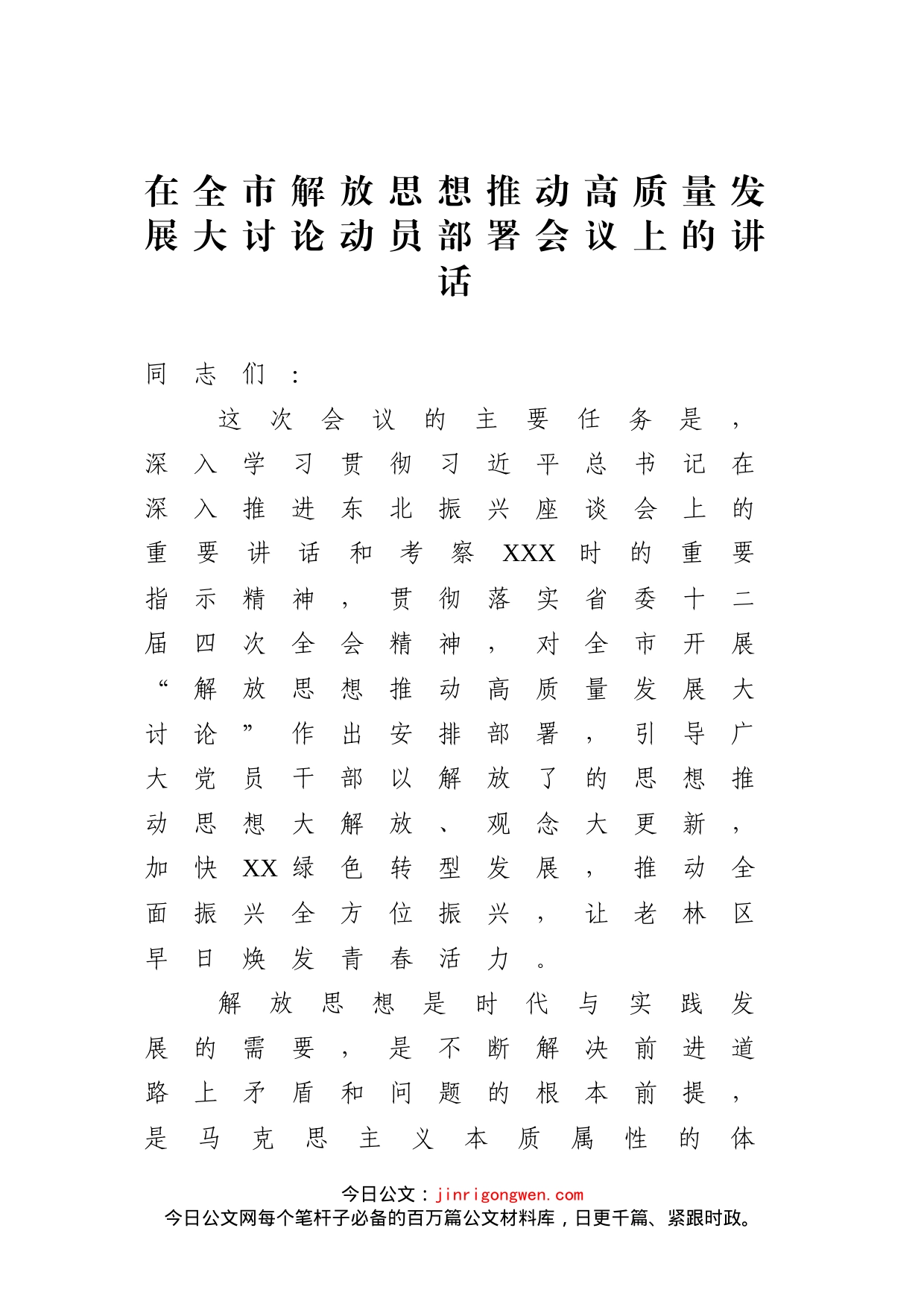 在全市解放思想推动高质量发展大讨论动员部署会议上的讲话

同志们：

这次会议的主要任务是，深入学习贯彻习近平总书记在深入推进东北振兴座谈会上的重要讲话和考察XXX时的重要指示精神，贯彻落实省委十二届四次全会精神，对全市开展“解放思想推动高质量发展大讨论”作出安排部署，引导广大党员干部以解放了的思想推动思想大解放、观念大更新，加快XX绿色转型发展，推动全面振兴全方位振兴，让老林区早日焕发青春活力。

解放思想是时代与实践发展的需要，是不断解决前进道路上矛盾和问题的根本前提，是马克思主义本质属性的体

今日公文：jinrigongwen.com
今日公文网每个笔杆子必备的百万篇公文材料库，日更千篇、紧跟时政。